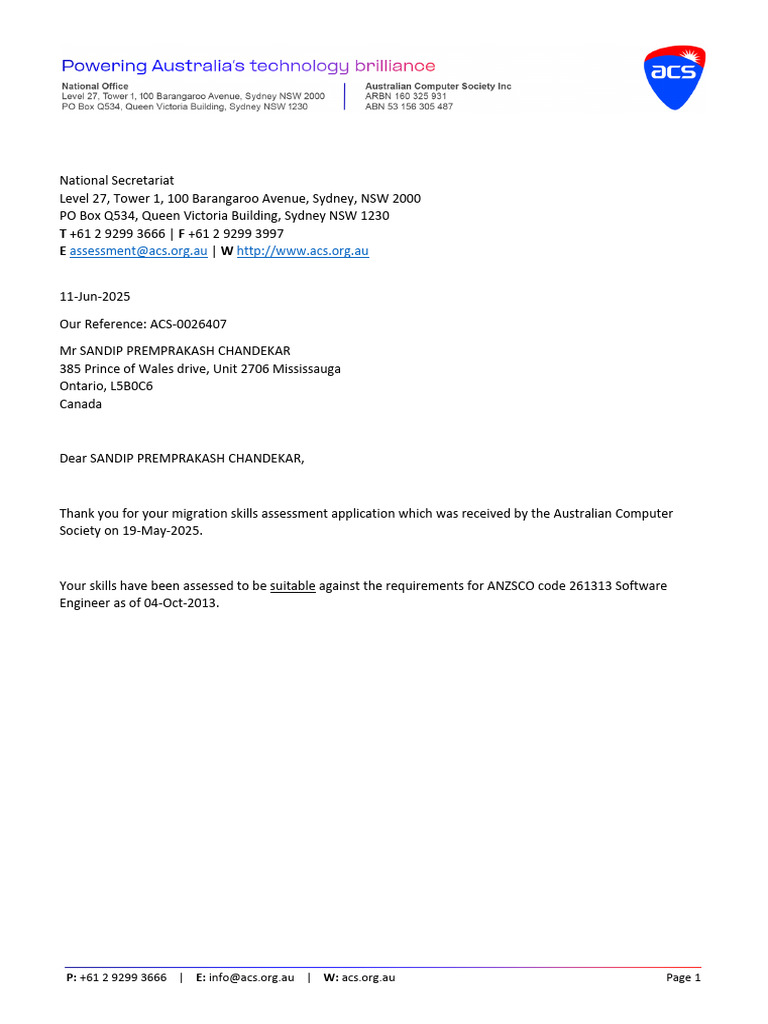 Powering Australia's technology brilliance

National Office
Level 27, Tower 1, 100 Barangaroo Avenue, Sydney NSW 2000
PO Box Q534, Queen Victoria Building, Sydney NSW 1230

Australian Computer Society Inc
ARBN 160 325 931
ABN 53 156 305 487

acs

National Secretariat
Level 27, Tower 1, 100 Barangaroo Avenue, Sydney, NSW 2000
PO Box Q534, Queen Victoria Building, Sydney NSW 1230
T +61 2 9299 3666 | F +61 2 9299 3997
E assessment@acs.org.au | W http://www.acs.org.au

11-Jun-2025

Our Reference: ACS-0026407

Mr SANDIP PREMPRAKASH CHANDEKAR
385 Prince of Wales drive, Unit 2706 Mississauga
Ontario, L5B0C6
Canada

Dear SANDIP PREMPRAKASH CHANDEKAR,

Thank you for your migration skills assessment application which was received by the Australian Computer Society on 19-May-2025.

Your skills have been assessed to be suitable against the requirements for ANZSCO code 261313 Software Engineer as of 04-Oct-2013.

P: +61 2 9299 3666 | E: info@acs.org.au | W: acs.org.au

Page 1